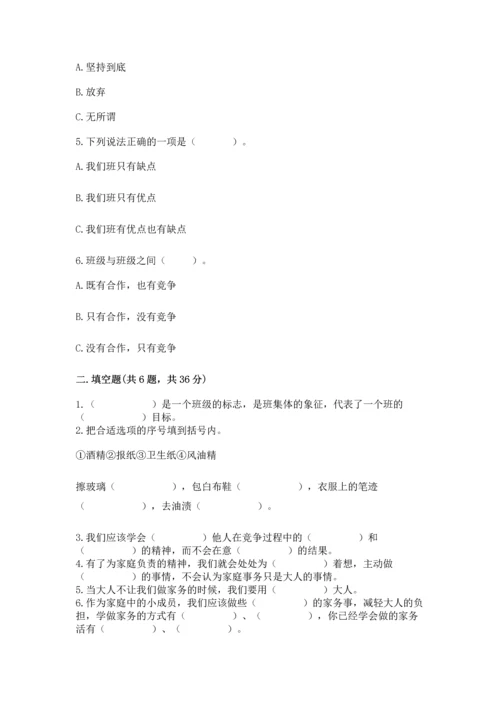 A. 坚持到底

B. 放弃

C. 无所谓

5. 下列说法正确的一项是（　　）。

A. 我们班只有缺点

B. 我们班只有优点

C. 我们班有优点也有缺点

6. 班级与班级之间（　　）。

A. 既有合作，也有竞争

B. 只有合作，没有竞争

C. 没有合作，只有竞争

二. 填空题(共 6 题，共 36 分)

1.（　　）是一个班级的标志，是班集体的象征，代表了一个班的（　　）目标。
2. 把合适选项的序号填到括号内。

①酒精②报纸③卫生纸④风油精

擦玻璃（　　），包白布鞋（　　），衣服上的笔迹（　　），去油渍（　　）。

3. 我们应该学会（　　）他人在竞争过程中的（　　）和（　　）的精神，而不会在意（　　）的结果。
4. 有了为家庭负责的精神，我们就会处处为（　　）着想，主动做（　　）的事情，不会认为家庭事务只是大人的事情。
5. 当大人不让我们做家务的时候，我们要用（　　）大人。
6. 作为家庭中的小成员，我们应该做些（　　）的家务事，减轻大人的负担，学做家务的方式有（　　）、（　　），你已经学会做的家务活有（　　）、（　　）。